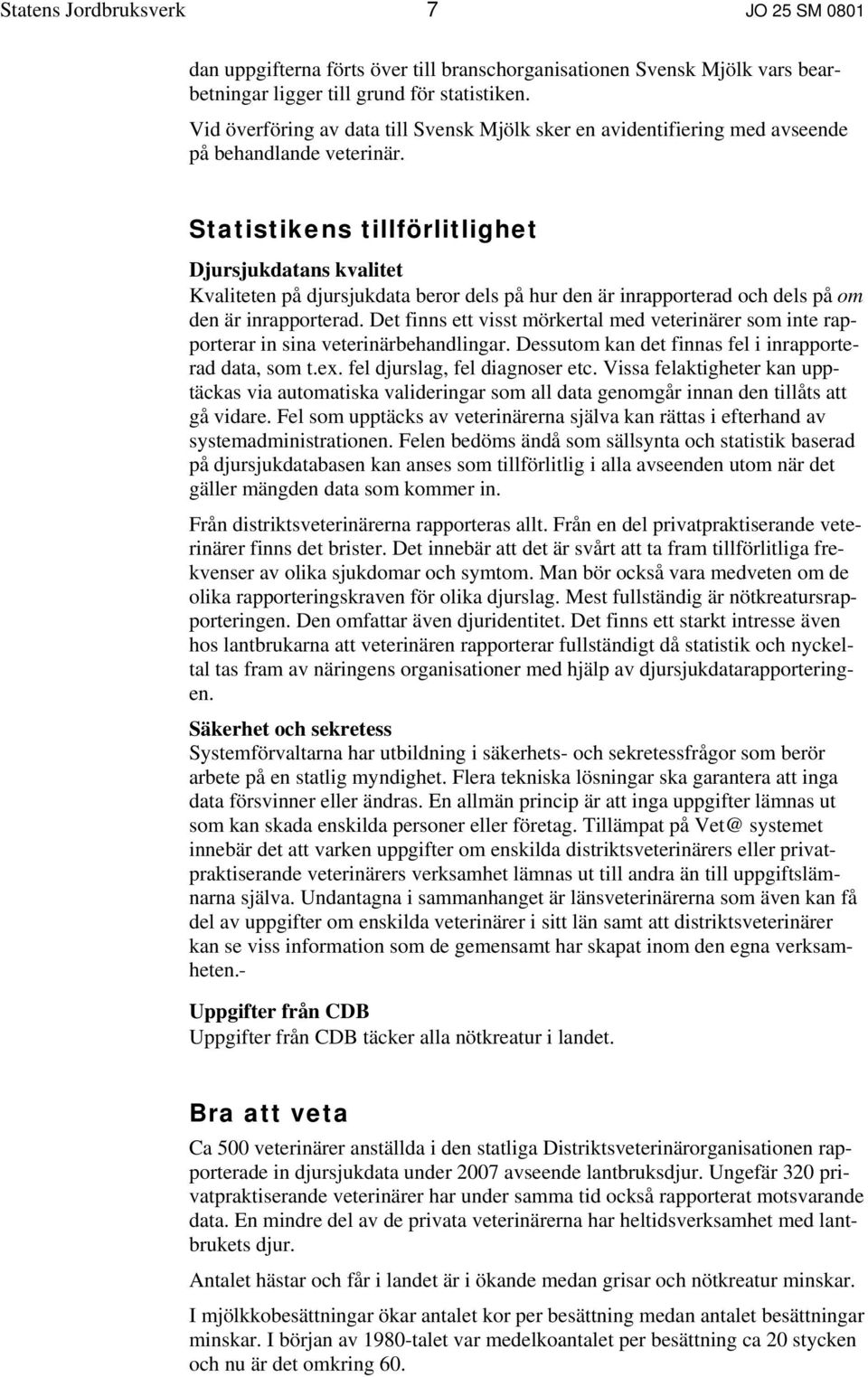 Statens Jordbruksverk 7 JO 25 SM 0801

dan uppgifterna förts över till branschorganisationen Svensk Mjölk vars bearbetningar ligger till grund för statistiken.

Vid överföring av data till Svensk Mjölk sker en avidentifiering med avseende på behandlande veterinär.

Statistikens tillförlitlighet

Djursjukdatans kvalitet
Kvaliteten på djursjukdata beror dels på hur den är inrapporterad och dels på om den är inrapporterad. Det finns ett visst mörkertal med veterinärer som inte rapporterar in sina veterinärbehandlingar. Dessutom kan det finnas fel i inrapporterad data, som t.ex. fel djurslag, fel diagnoser etc. Vissa felaktigheter kan upptäckas via automatiska valideringar som all data genomgår innan den tillåts att gå vidare. Fel som upptäcks av veterinärerna själva kan rättas i efterhand av systemadministrationen. Felen bedöms ändå som sällsynta och statistik baserad på djursjukdatabasen kan anses som tillförlitlig i alla avseenden utom när det gäller mängden data som kommer in.

Från distriktsveterinärerna rapporteras allt. Från en del privatpraktiserande veterinärer finns det brister. Det innebär att det är svårt att ta fram tillförlitliga frekvenser av olika sjukdomar och symtom. Man bör också vara medveten om de olika rapporteringskraven för olika djurslag. Mest fullständig är nötkreatursrapporteringen. Den omfattar även djuridentitet. Det finns ett starkt intresse även hos lantbrukarna att veterinären rapporterar fullständigt då statistik och nyckeltal tas fram av näringens organisationer med hjälp av djursjukdatarapporteringen.

Säkerhet och sekretess
Systemförvaltarna har utbildning i säkerhets- och sekretessfrågor som berör arbete på en statlig myndighet. Flera tekniska lösningar ska garantera att inga data försvinner eller ändras. En allmän princip är att inga uppgifter lämnas ut som kan skada enskilda personer eller företag. Tillämpat på Vet@ systemet innebär det att varken uppgifter om enskilda distriktsveterinärers eller privatpraktiserande veterinärers verksamhet lämnas ut till andra än till uppgiftslämnarna själva. Undantagna i sammanhanget är länsveterinärerna som även kan få del av uppgifter om enskilda veterinärer i sitt län samt att distriktsveterinärer kan se viss information som de gemensamt har skapat inom den egna verksamheten.-

Uppgifter från CDB
Uppgifter från CDB täcker alla nötkreatur i landet.

Bra att veta

Ca 500 veterinärer anställda i den statliga Distriktsveterinärorganisationen rapporterade in djursjukdata under 2007 avseende lantbruksdjur. Ungefär 320 privatpraktiserande veterinärer har under samma tid också rapporterat motsvarande data. En mindre del av de privata veterinärerna har heltidsverksamhet med lantbrukets djur.

Antalet hästar och får i landet är i ökande medan grisar och nötkreatur minskar.

I mjölkkobesättningar ökar antalet kor per besättning medan antalet besättningar minskar. I början av 1980-talet var medelkoantalet per besättning ca 20 stycken och nu är det omkring 60.